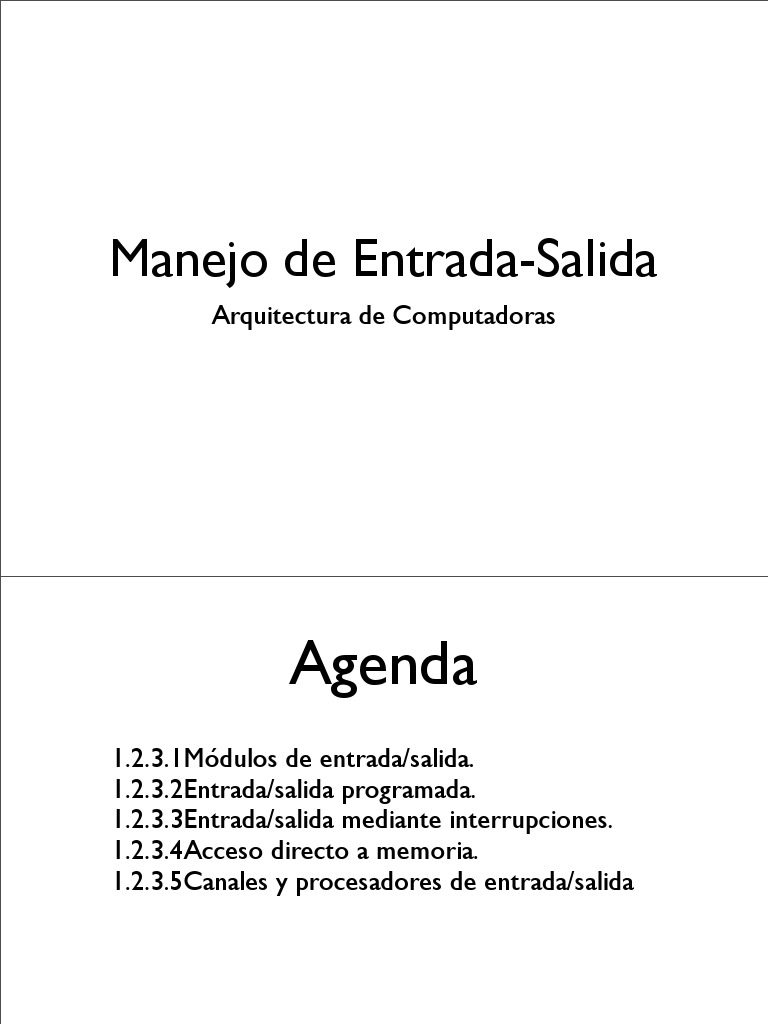 Manejo de Entrada-Salida

Arquitectura de Computadoras

Agenda

1.2.3.1Módulos de entrada/salida.
1.2.3.2Entrada/salida programada.
1.2.3.3Entrada/salida mediante interrupciones.
1.2.3.4Acceso directo a memoria.
1.2.3.5Canales y procesadores de entrada/salida